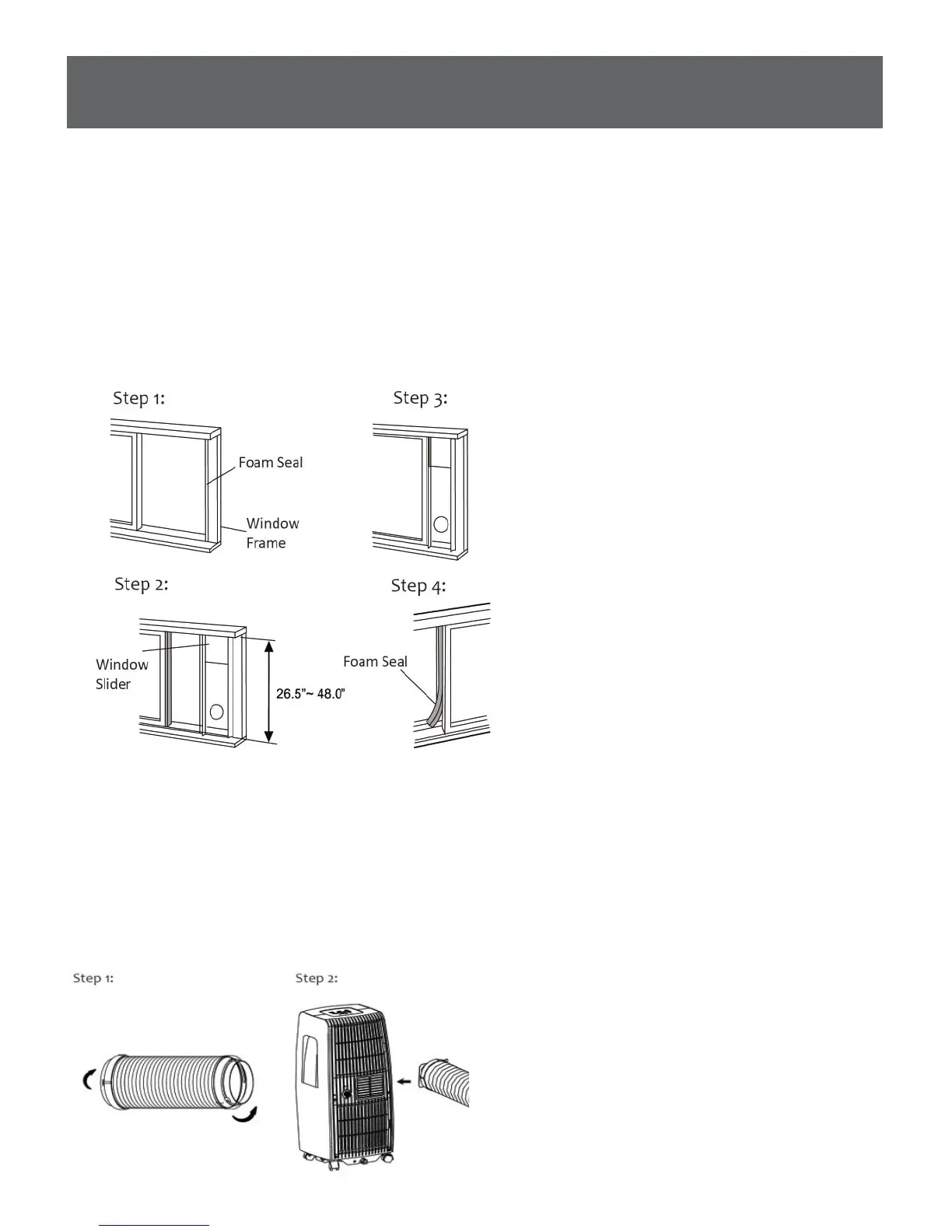 Step 1:

Foam Seal

Window Frame

Step 3:

Step 2:

Window Slider

26.5"~ 48.0"

Step 4:

Foam Seal

Step 1:

Step 2: